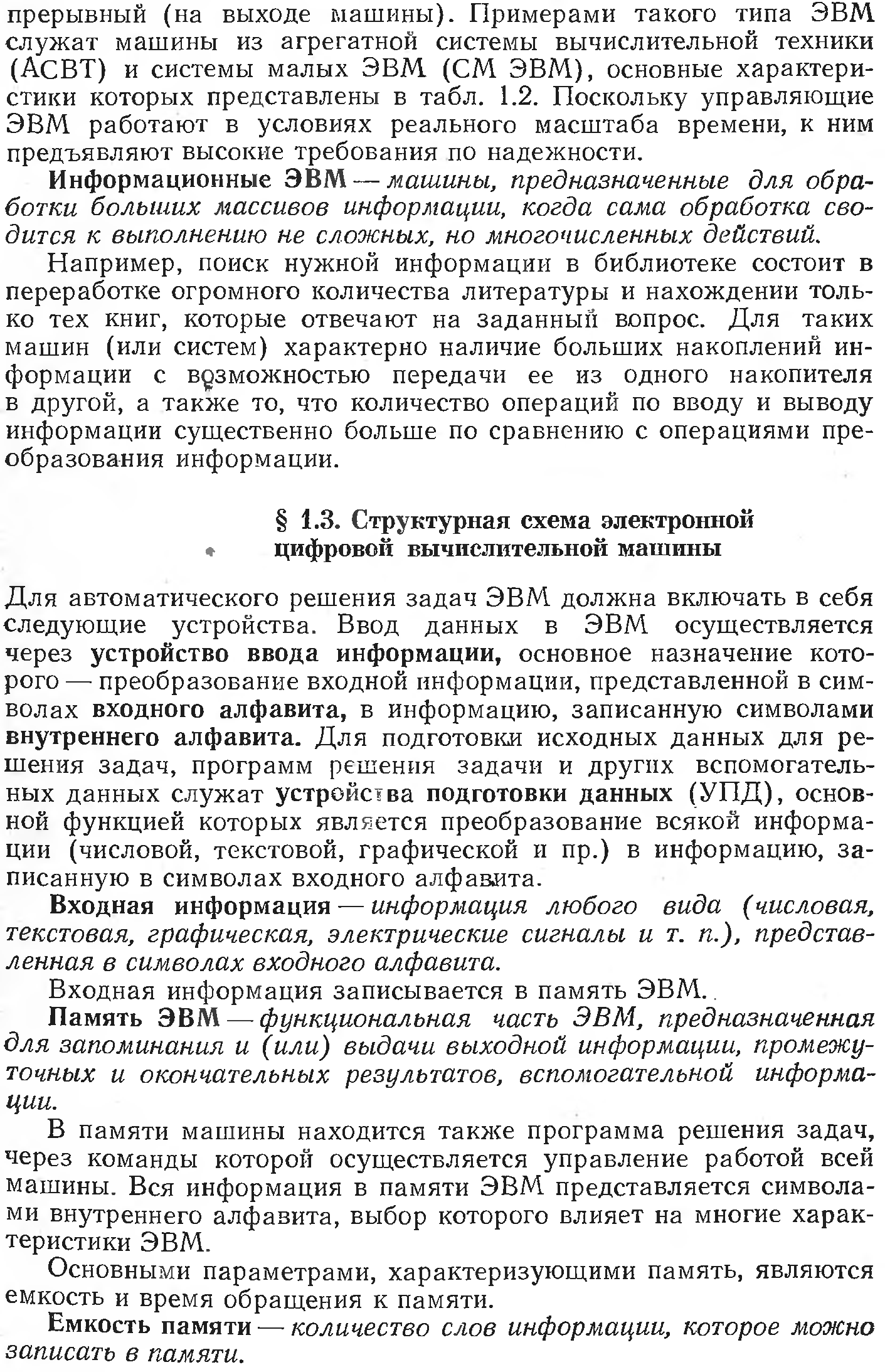 прерывный (на выходе машины). Примерами такого типа ЭВМ служат машины из агрегатной системы вычислительной техники (АСВТ) и системы малых ЭВМ (СМ ЭВМ), основные характеристики которых представлены в табл. 1.2. Поскольку управляющие ЭВМ работают в условиях реального масштаба времени, к ним предъявляют высокие требования по надежности.

Информационные ЭВМ — машины, предназначенные для обработки больших массивов информации, когда сама обработка сводится к выполнению не сложных, но многочисленных действий.

Например, поиск нужной информации в библиотеке состоит в переработке огромного количества литературы и нахождении только тех книг, которые отвечают на заданный вопрос. Для таких машин (или систем) характерно наличие больших накоплений информации с возможностью передачи ее из одного накопителя в другой, а также то, что количество операций по вводу и выводу информации существенно больше по сравнению с операциями преобразования информации.

§ 1.3. Структурная схема электронной цифровой вычислительной машины

Для автоматического решения задач ЭВМ должна включать в себя следующие устройства. Ввод данных в ЭВМ осуществляется через устройство ввода информации, основное назначение которого — преобразование входной информации, представленной в символах входного алфавита, в информацию, записанную символами внутреннего алфавита. Для подготовки исходных данных для решения задач, программ решения задачи и других вспомогательных данных служат устройства подготовки данных (УПД), основной функцией которых является преобразование всякой информации (числовой, текстовой, графической и пр.) в информацию, записанную в символах входного алфавита.

Входная информация — информация любого вида (числовая, текстовая, графическая, электрические сигналы и т. п.), представленная в символах входного алфавита.

Входная информация записывается в память ЭВМ.

Память ЭВМ — функциональная часть ЭВМ, предназначенная для запоминания и (или) выдачи выходной информации, промежуточных и окончательных результатов, вспомогательной информации.

В памяти машины находится также программа решения задач, через команды которой осуществляется управление работой всей машины. Вся информация в памяти ЭВМ представляется символами внутреннего алфавита, выбор которого влияет на многие характеристики ЭВМ.

Основными параметрами, характеризующими память, являются емкость и время обращения к памяти.

Емкость памяти — количество слов информации, которое можно записать в памяти.